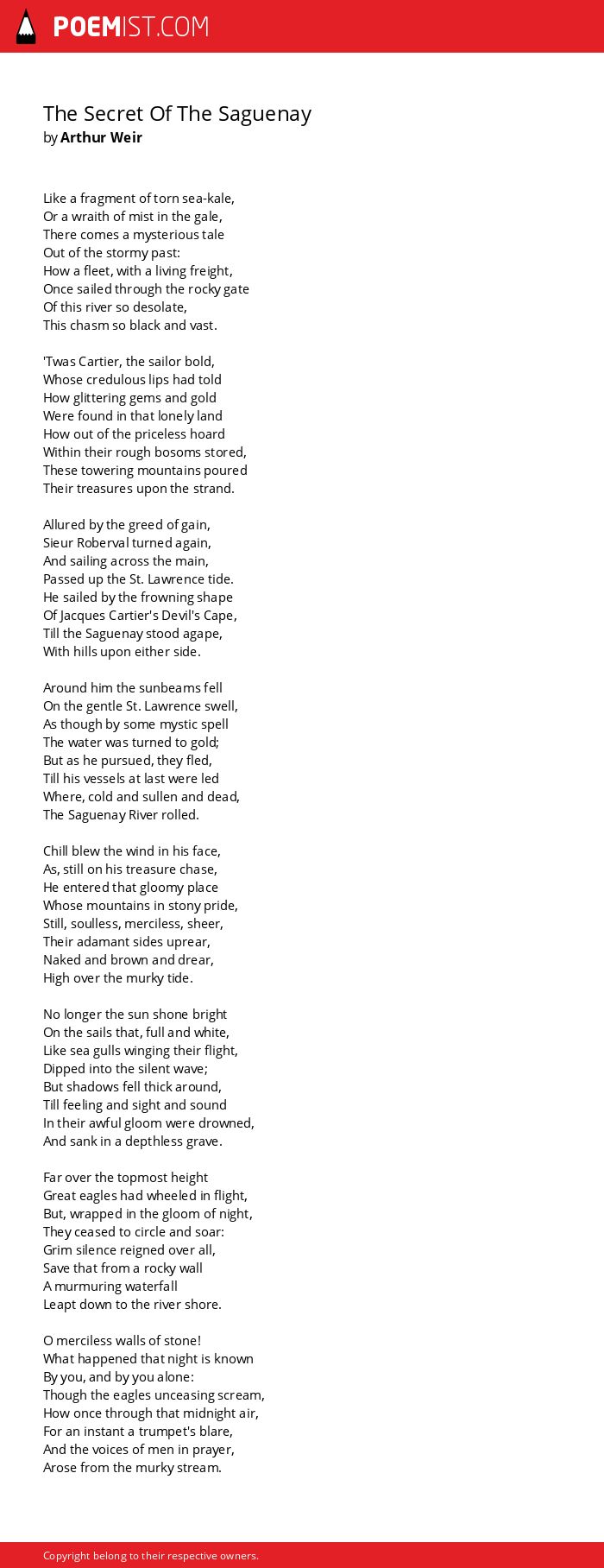 POEMIST.COM

The Secret Of The Saguenay
by Arthur Weir

Like a fragment of torn sea-kale,
Or a wraith of mist in the gale,
There comes a mysterious tale
Out of the stormy past:
How a fleet, with a living freight,
Once sailed through the rocky gate
Of this river so desolate,
This chasm so black and vast.

'Twas Cartier, the sailor bold,
Whose credulous lips had told
How glittering gems and gold
Were found in that lonely land
How out of the priceless hoard
Within their rough bosoms stored,
These towering mountains poured
Their treasures upon the strand.

Allured by the greed of gain,
Sieur Roberval turned again,
And sailing across the main,
Passed up the St. Lawrence tide.
He sailed by the frowning shape
Of Jacques Cartier's Devil's Cape,
Till the Saguenay stood agape,
With hills upon either side.

Around him the sunbeams fell
On the gentle St. Lawrence swell,
As though by some mystic spell
The water was turned to gold;
But as he pursued, they fled,
Till his vessels at last were led
Where, cold and sullen and dead,
The Saguenay River rolled.

Chill blew the wind in his face,
As, still on his treasure chase,
He entered that gloomy place
Whose mountains in stony pride,
Still, soulless, merciless, sheer,
Their adamant sides uprear,
Naked and brown and drear,
High over the murky tide.

No longer the sun shone bright
On the sails that, full and white,
Like sea gulls winging their flight,
Dipped into the silent wave;
But shadows fell thick around,
Till feeling and sight and sound
In their awful gloom were drowned,
And sank in a depthless grave.

Far over the topmost height
Great eagles had wheeled in flight,
But, wrapped in the gloom of night,
They ceased to circle and soar:
Grim silence reigned over all,
Save that from a rocky wall
A murmuring waterfall
Leapt down to the river shore.

O merciless walls of stone!
What happened that night is known
By you, and by you alone:
Though the eagles unceasing scream,
How once through that midnight air,
For an instant a trumpet's blare,
And the voices of men in prayer,
Arose from the murky stream.

Copyright belong to their respective owners.